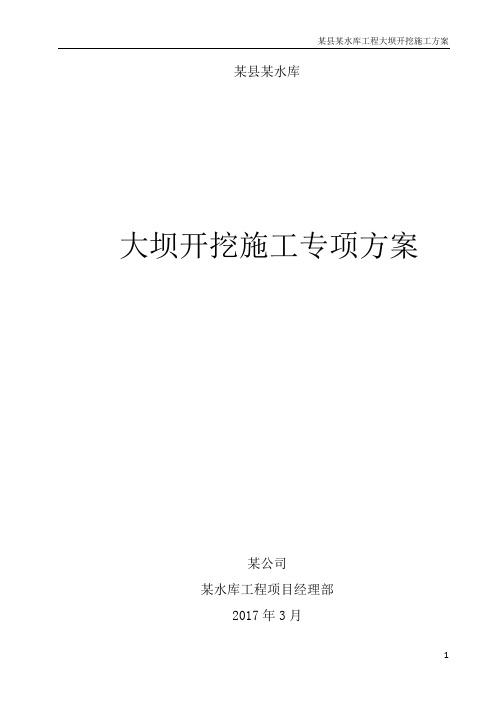 某县某水库工程大坝开挖施工方案

某县某水库

大坝开挖施工专项方案

某公司

某水库工程项目经理部

2017 年 3 月

1